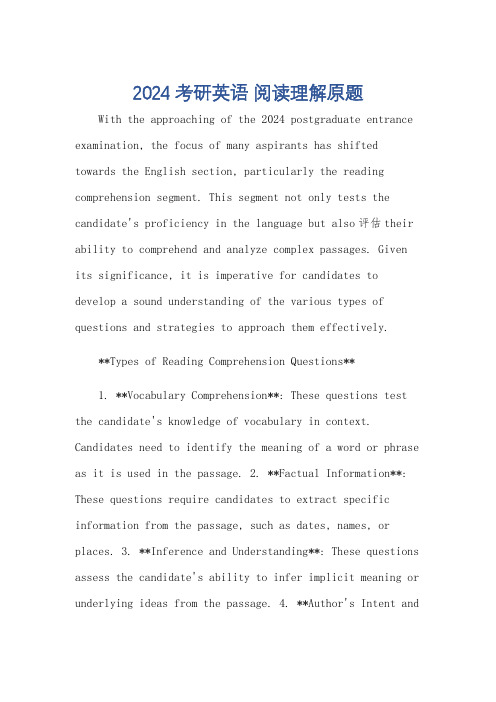 2024 考研英语 阅读理解原题

With the approaching of the 2024 postgraduate entrance examination, the focus of many aspirants has shifted towards the English section, particularly the reading comprehension segment. This segment not only tests the candidate's proficiency in the language but also 评估 their ability to comprehend and analyze complex passages. Given its significance, it is imperative for candidates to develop a sound understanding of the various types of questions and strategies to approach them effectively.

**Types of Reading Comprehension Questions**

1. **Vocabulary Comprehension**: These questions test the candidate's knowledge of vocabulary in context. Candidates need to identify the meaning of a word or phrase as it is used in the passage. 2. **Factual Information**: These questions require candidates to extract specific information from the passage, such as dates, names, or places. 3. **Inference and Understanding**: These questions assess the candidate's ability to infer implicit meaning or underlying ideas from the passage. 4. **Author's Intent and